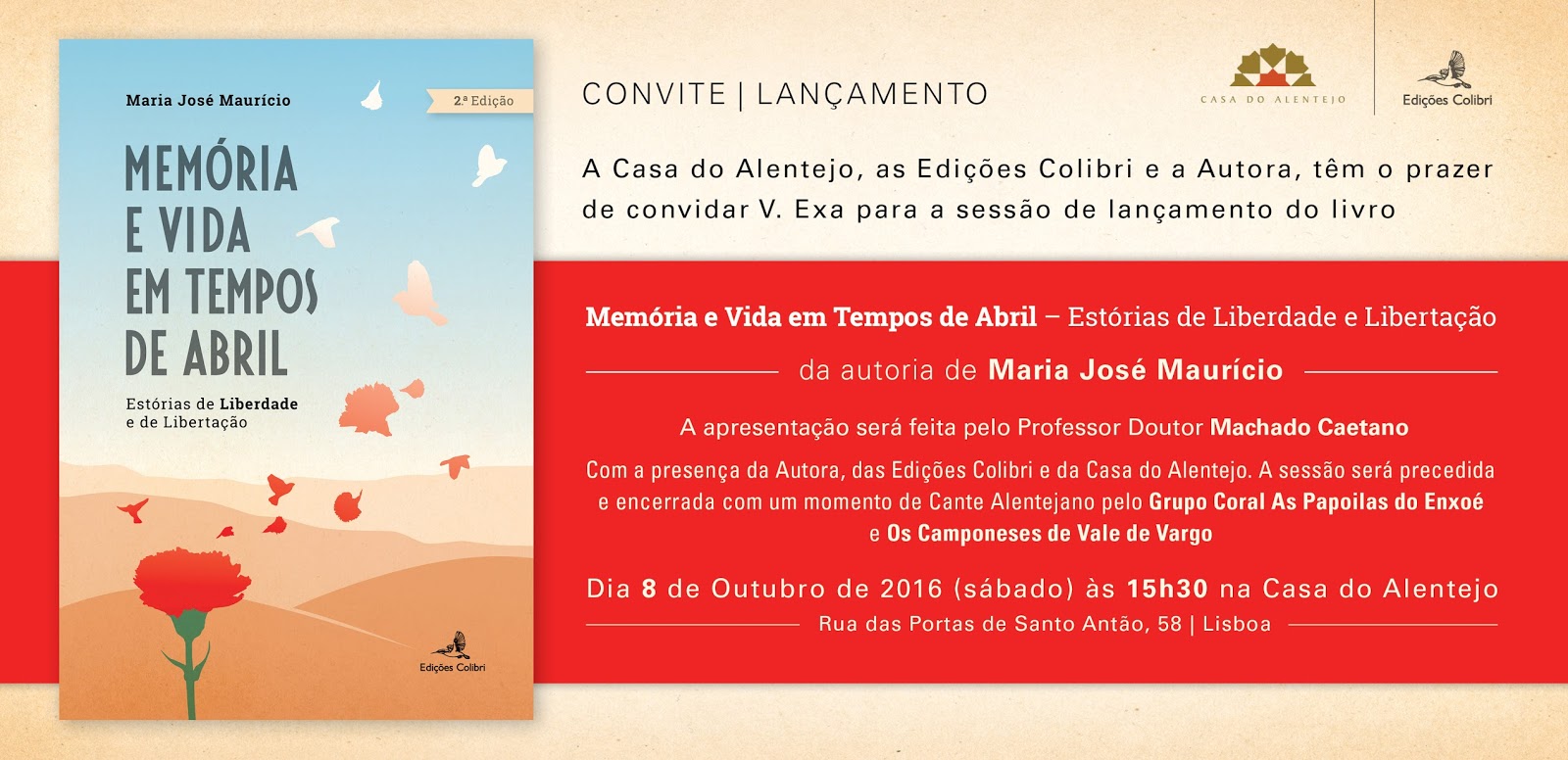 Maria José Maurício

2.ª Edição

MEMÓRIA E VIDA EM TEMPOS DE ABRIL

Estórias de Liberdade e de Libertação

Edições Colibri

CONVITE | LANÇAMENTO

CASA DO ALENTEJO

Edições Colibri

A Casa do Alentejo, as Edições Colibri e a Autora, têm o prazer de convidar V. Exa para a sessão de lançamento do livro

Memória e Vida em Tempos de Abril – Estórias de Liberdade e Libertação

da autoria de Maria José Maurício

A apresentação será feita pelo Professor Doutor Machado Caetano

Com a presença da Autora, das Edições Colibri e da Casa do Alentejo. A sessão será precedida e encerrada com um momento de Cante Alentejano pelo Grupo Coral As Papoilas do Enxoé e Os Camponeses de Vale de Vargo

Dia 8 de Outubro de 2016 (sábado) às 15h30 na Casa do Alentejo

Rua das Portas de Santo Antão, 58 | Lisboa